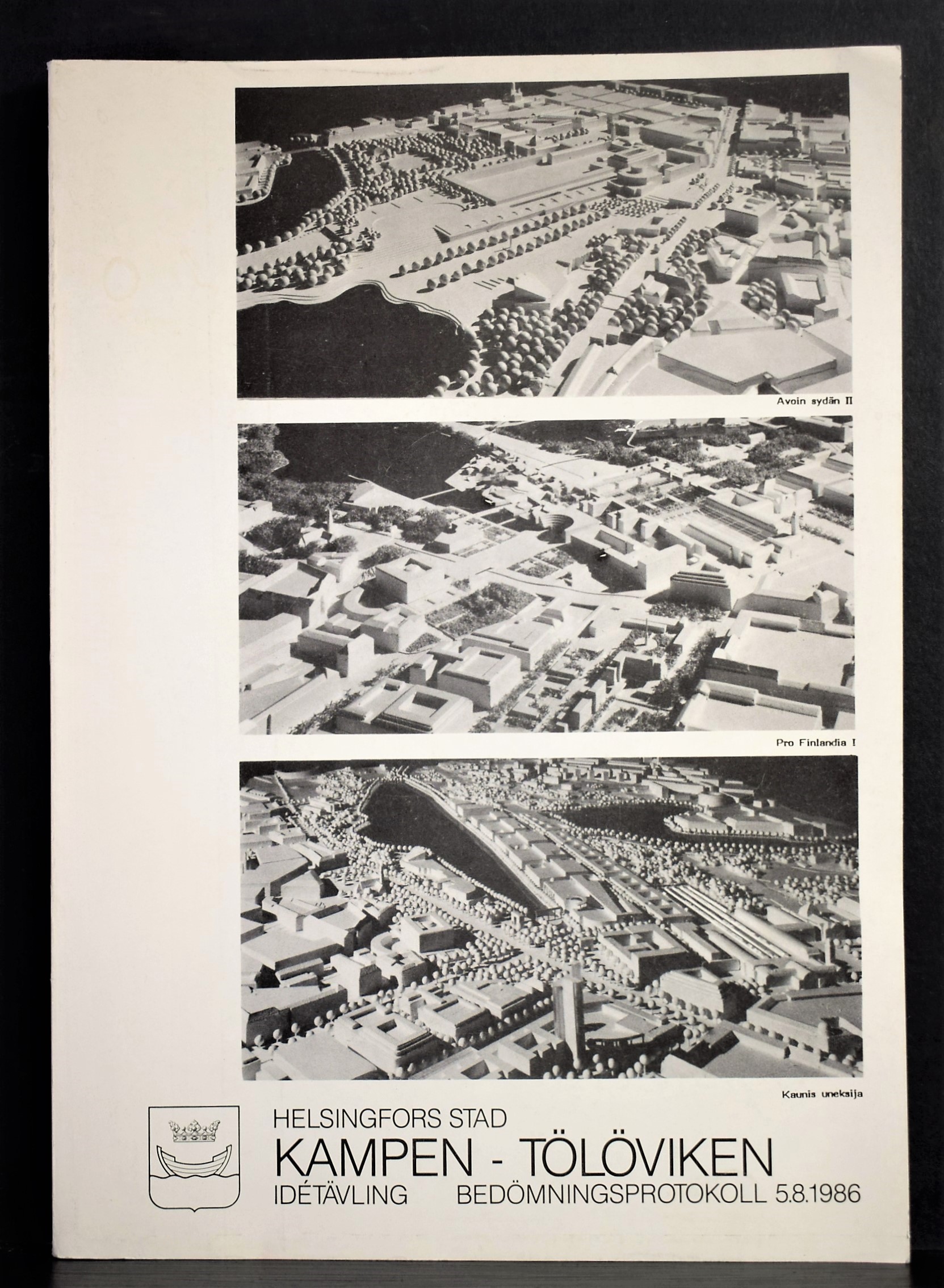 Avoin sydän II

Pro Finlandia I

Kaunis uneksija

HELSINGFORS STAD
KAMPEN - TÖLÖVIKEN
IDÉTÄVLING   BEDÖMNINGSPROTOKOLL 5.8.1986